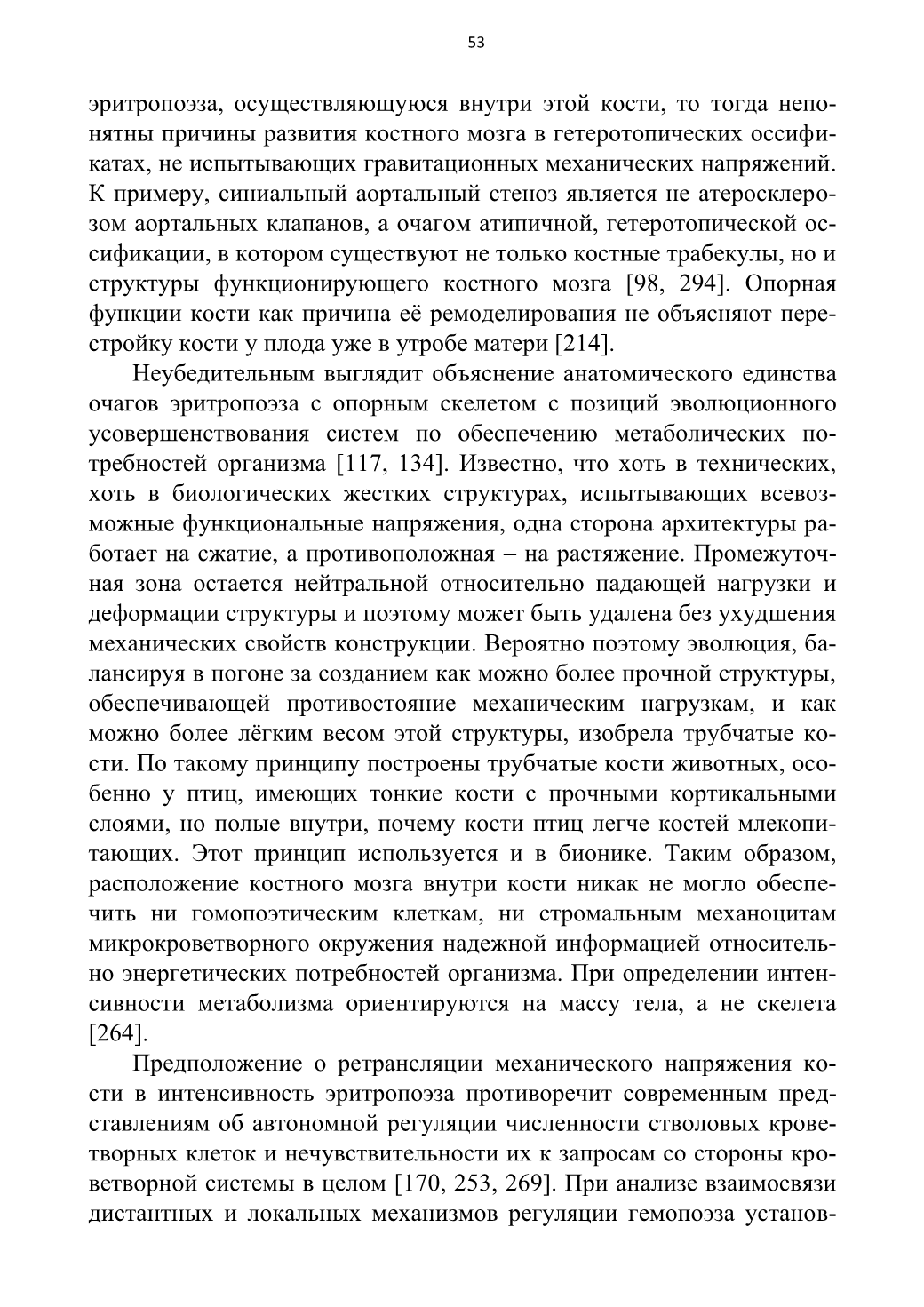 53

эритропоэза, осуществляющуюся внутри этой кости, то тогда непонятны причины развития костного мозга в гетеротопических оссификатах, не испытывающих гравитационных механических напряжений. К примеру, синиальный аортальный стеноз является не атеросклерозом аортальных клапанов, а очагом атипичной, гетеротопической оссификации, в котором существуют не только костные трабекулы, но и структуры функционирующего костного мозга [98, 294]. Опорная функции кости как причина её ремоделирования не объясняют перестройку кости у плода уже в утробе матери [214].

Неубедительным выглядит объяснение анатомического единства очагов эритропоэза с опорным скелетом с позиций эволюционного усовершенствования систем по обеспечению метаболических потребностей организма [117, 134]. Известно, что хоть в технических, хоть в биологических жестких структурах, испытывающих всевозможные функциональные напряжения, одна сторона архитектуры работает на сжатие, а противоположная – на растяжение. Промежуточная зона остается нейтральной относительно падающей нагрузки и деформации структуры и поэтому может быть удалена без ухудшения механических свойств конструкции. Вероятно поэтому эволюция, балансируя в погоне за созданием как можно более прочной структуры, обеспечивающей противостояние механическим нагрузкам, и как можно более лёгким весом этой структуры, изобрела трубчатые кости. По такому принципу построены трубчатые кости животных, особенно у птиц, имеющих тонкие кости с прочными кортикальными слоями, но полые внутри, почему кости птиц легче костей млекопитающих. Этот принцип используется и в бионике. Таким образом, расположение костного мозга внутри кости никак не могло обеспечить ни гомопоэтическим клеткам, ни стромальным механоцитам микрокроветворного окружения надежной информацией относительно энергетических потребностей организма. При определении интенсивности метаболизма ориентируются на массу тела, а не скелета [264].

Предположение о ретрансляции механического напряжения кости в интенсивность эритропоэза противоречит современным представлениям об автономной регуляции численности стволовых кроветворных клеток и нечувствительности их к запросам со стороны кроветворной системы в целом [170, 253, 269]. При анализе взаимосвязи дистантных и локальных механизмов регуляции гемопоэза установ-